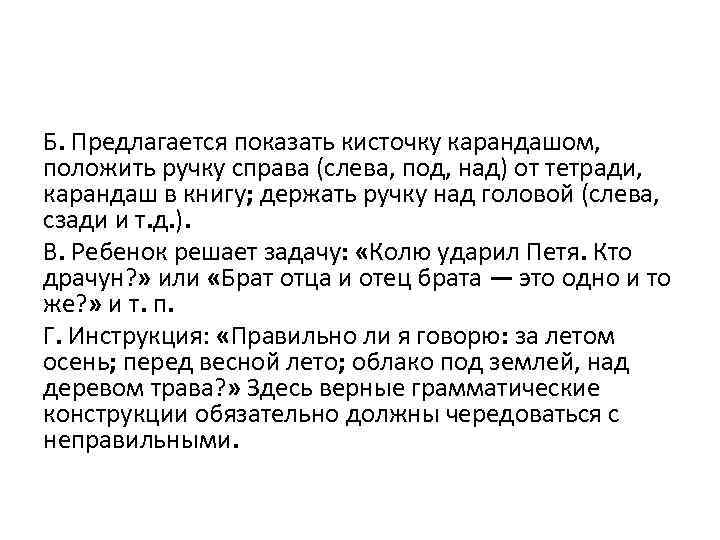 Б. Предлагается показать кисточку карандашом, положить ручку справа (слева, под, над) от тетради, карандаш в книгу; держать ручку над головой (слева, сзади и т.д.).

В. Ребенок решает задачу: «Колю ударил Петя. Кто драчун?» или «Брат отца и отец брата — это одно и то же?» и т. п.

Г. Инструкция: «Правильно ли я говорю: за летом осень; перед весной лето; облако под землей, над деревом трава?» Здесь верные грамматические конструкции обязательно должны чередоваться с неправильными.